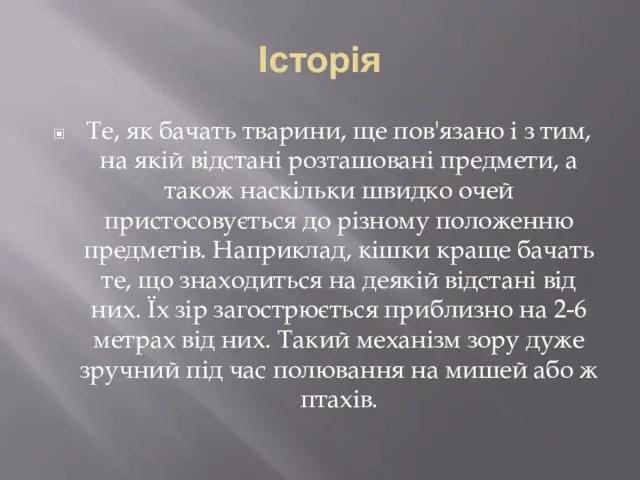 Історія

Те, як бачать тварини, ще пов'язано і з тим, на якій відстані розташовані предмети, а також наскільки швидко очей пристосовується до різному положенню предметів. Наприклад, кішки краще бачать те, що знаходиться на деякій відстані від них. Їх зір загострюється приблизно на 2-6 метрах від них. Такий механізм зору дуже зручний під час полювання на мишей або ж птахів.